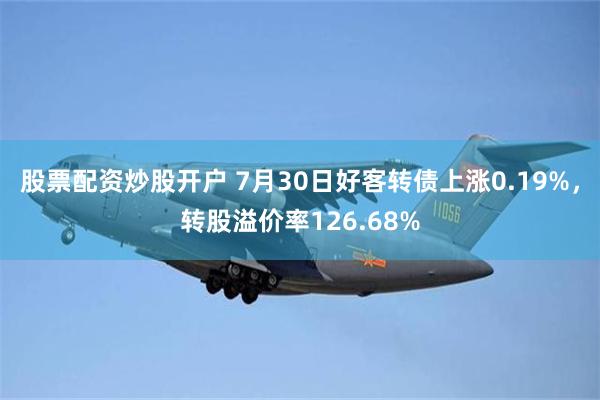 股票配资炒股开户 7月30日好客转债上涨0.19%，转股溢价率126.68%

11056